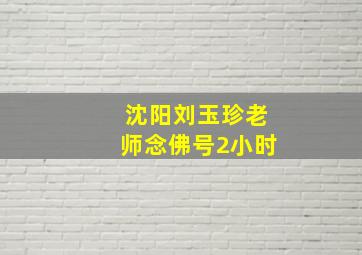 沈阳刘玉珍老师念佛号2小时